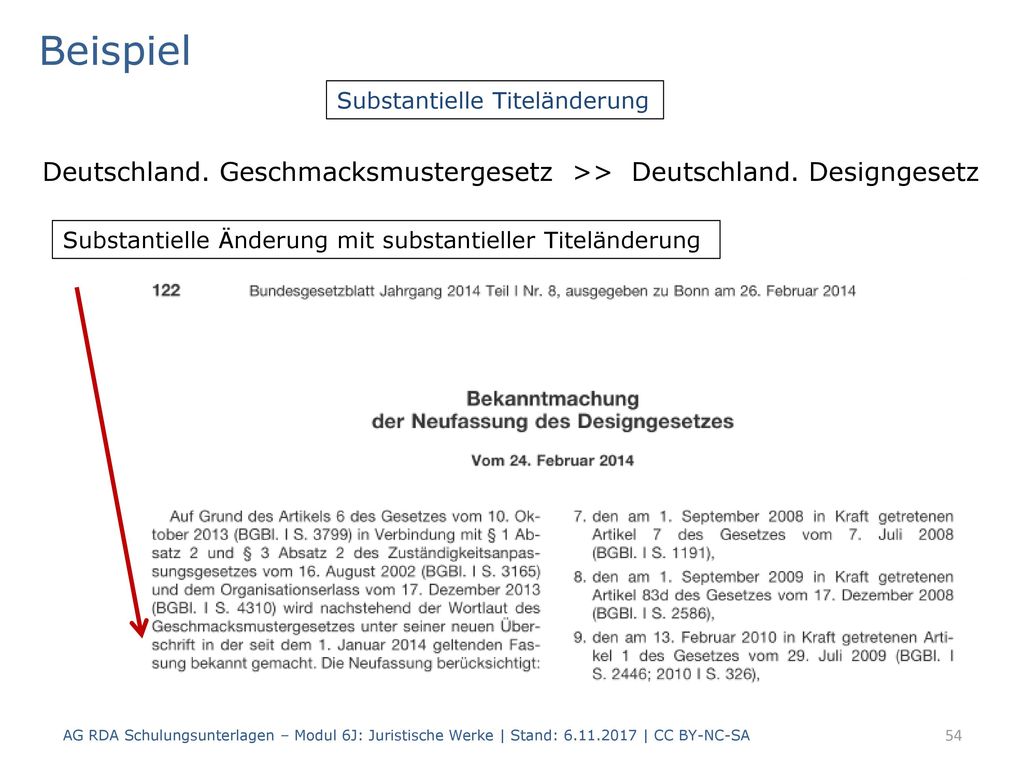 Beispiel

Substantielle Titeländerung

Deutschland. Geschmacksmustergesetz >> Deutschland. Designgesetz

Substantielle Änderung mit substantieller Titeländerung

122 Bundesgesetzblatt Jahrgang 2014 Teil I Nr. 8, ausgegeben zu Bonn am 26. Februar 2014

Bekanntmachung der Neufassung des Designgesetzes

Vom 24. Februar 2014

Auf Grund des Artikels 6 des Gesetzes vom 10. Oktober 2013 (BGBl. I S. 3799) in Verbindung mit § 1 Absatz 2 und § 3 Absatz 2 des Zuständigkeitsanpassungsgesetzes vom 16. August 2002 (BGBl. I S. 3165) und dem Organisationserlass vom 17. Dezember 2013 (BGBl. I S. 4310) wird nachstehend der Wortlaut des Geschmacksmustergesetzes unter seiner neuen Überschrift in der seit dem 1. Januar 2014 geltenden Fassung bekannt gemacht. Die Neufassung berücksichtigt:

7. den am 1. September 2008 in Kraft getretenen Artikel 7 des Gesetzes vom 7. Juli 2008 (BGBl. I S. 1191),

8. den am 1. September 2009 in Kraft getretenen Artikel 83d des Gesetzes vom 17. Dezember 2008 (BGBl. I S. 2586),

9. den am 13. Februar 2010 in Kraft getretenen Artikel 1 des Gesetzes vom 29. Juli 2009 (BGBl. I S. 2446; 2010 I S. 326),

AG RDA Schulungsunterlagen – Modul 6J: Juristische Werke | Stand: 6.11.2017 | CC BY-NC-SA

54